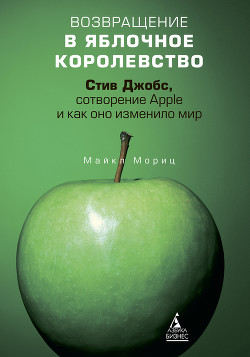 ВОЗВРАЩЕНИЕ
В ЯБЛОЧНОЕ КОРОЛЕВСТВО

Стив Джобс,
сотворение Apple
и как оно изменило мир

Майкл Мориц

АЗБУКА
БИЗНЕС